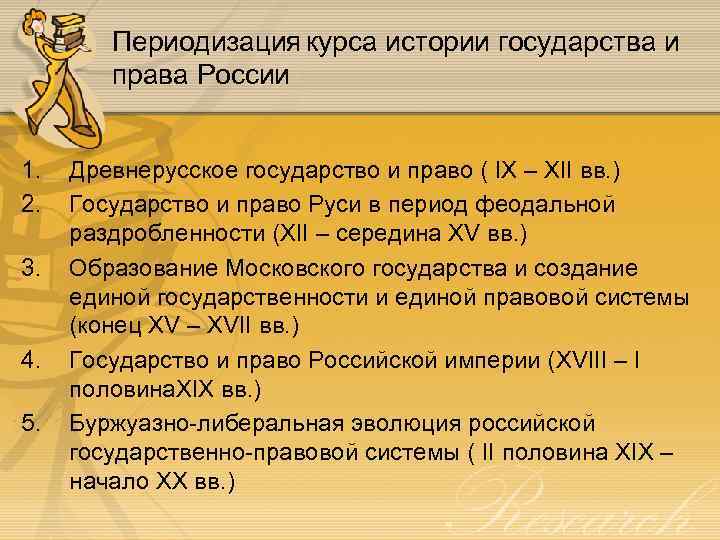 Периодизация курса истории государства и права России

1. Древнерусское государство и право ( IX – XII вв.)
2. Государство и право Руси в период феодальной раздробленности (XII – середина XV вв.)
3. Образование Московского государства и создание единой государственности и единой правовой системы (конец XV – XVII вв.)
4. Государство и право Российской империи (XVIII – I половинаXIX вв.)
5. Буржуазно-либеральная эволюция российской государственно-правовой системы ( II половина XIX – начало XX вв.)

Research